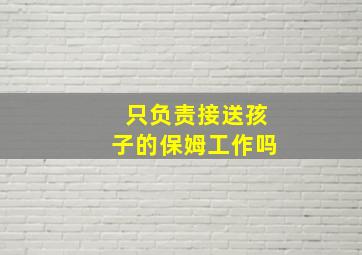 只负责接送孩子的保姆工作吗